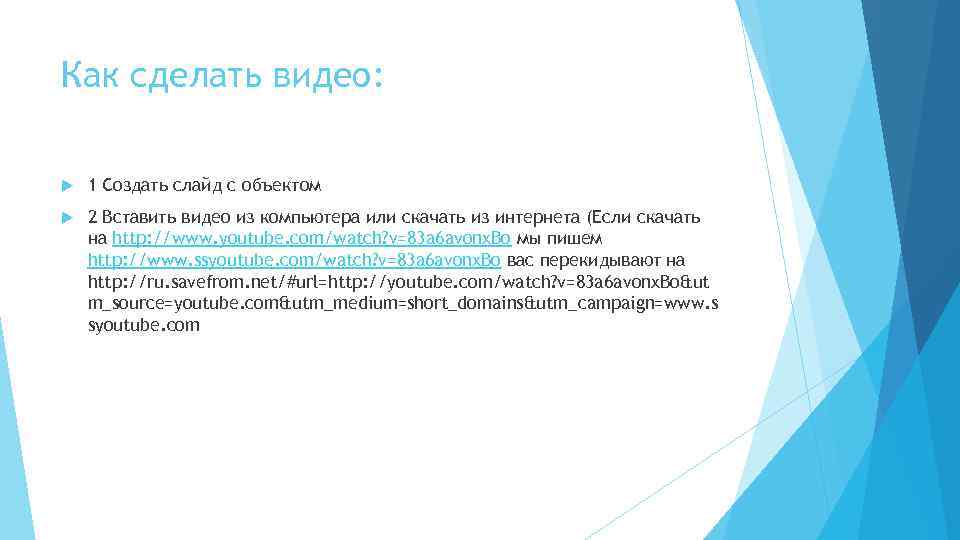 Как сделать видео:

1 Создать слайд с объектом

2 Вставить видео из компьютера или скачать из интернета (Если скачать на http://www.youtube.com/watch?v=83a6avonxBo мы пишем http://www.ssyoutube.com/watch?v=83a6avonxBo вас перекидывают на http://ru.savefrom.net/#url=http://youtube.com/watch?v=83a6avonxBo&utm_source=youtube.com&utm_medium=short_domains&utm_campaign=www.ssyoutube.com